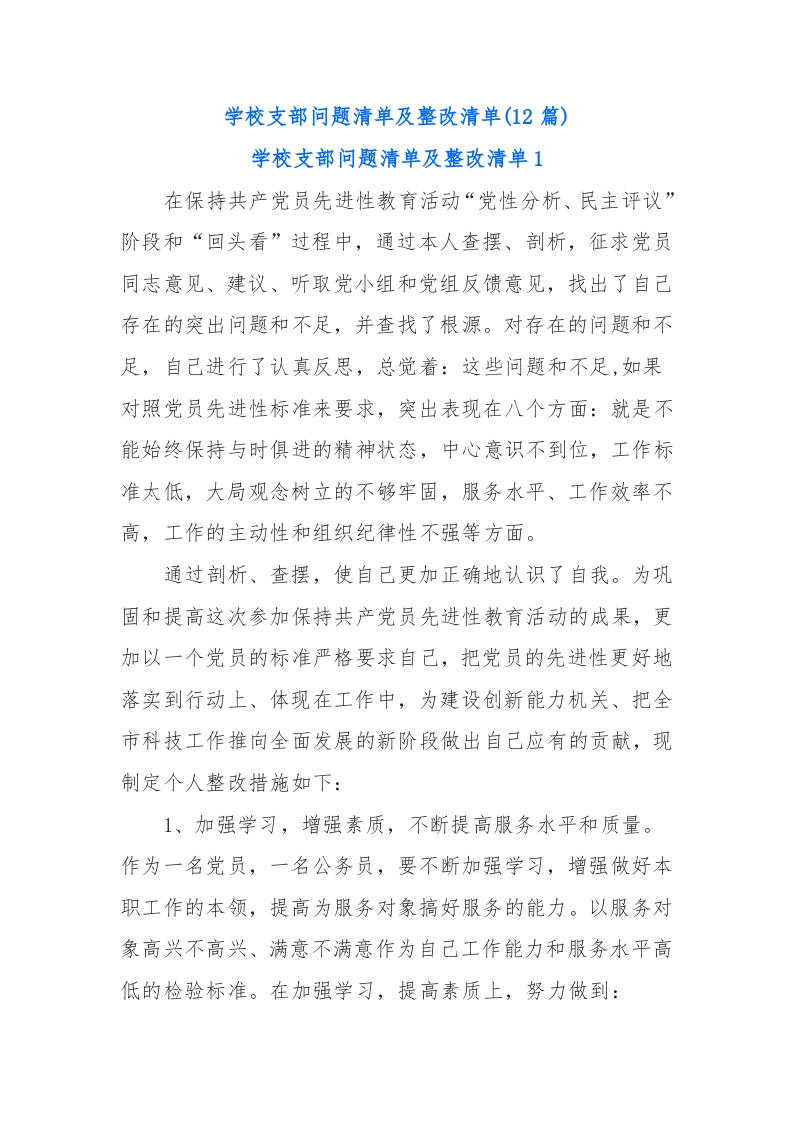 学校支部问题清单及整改清单(12 篇)

学校支部问题清单及整改清单 1

在保持共产党员先进性教育活动“党性分析、民主评议”阶段和“回头看”过程中，通过本人查摆、剖析，征求党员同志意见、建议、听取党小组和党组反馈意见，找出了自己存在的突出问题和不足，并查找了根源。对存在的问题和不足，自己进行了认真反思，总觉着：这些问题和不足,如果对照党员先进性标准来要求，突出表现在八个方面：就是不能始终保持与时俱进的精神状态，中心意识不到位，工作标准太低，大局观念树立的不够牢固，服务水平、工作效率不高，工作的主动性和组织纪律性不强等方面。

通过剖析、查摆，使自己更加正确地认识了自我。为巩固和提高这次参加保持共产党员先进性教育活动的成果，更加以一个党员的标准严格要求自己，把党员的先进性更好地落实到行动上、体现在工作中，为建设创新能力机关、把全市科技工作推向全面发展的新阶段做出自己应有的贡献，现制定个人整改措施如下：

1、加强学习，增强素质，不断提高服务水平和质量。作为一名党员，一名公务员，要不断加强学习，增强做好本职工作的本领，提高为服务对象搞好服务的能力。以服务对象高兴不高兴、满意不满意作为自己工作能力和服务水平高低的检验标准。在加强学习，提高素质上，努力做到：